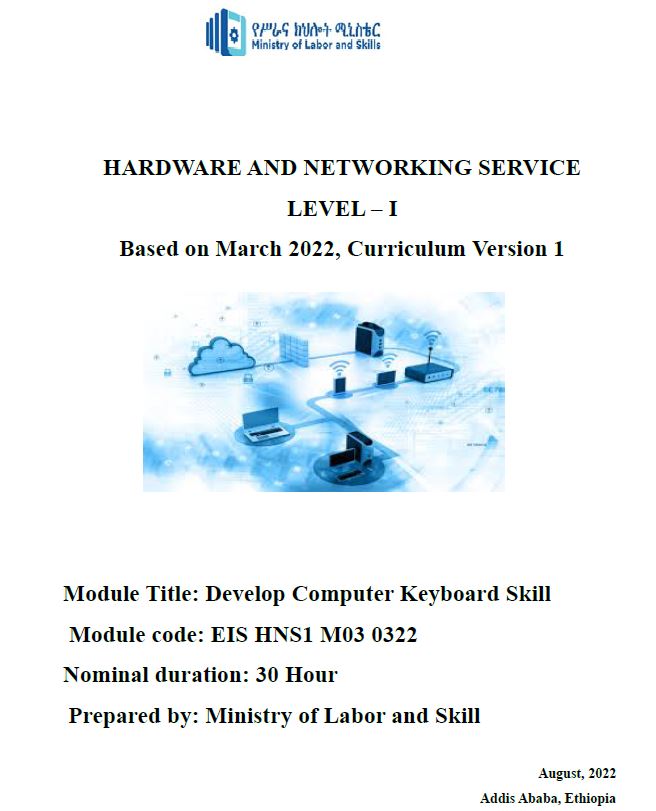 የሥራና ክህሎት ሚኒስቴር
Ministry of Labor and Skills

HARDWARE AND NETWORKING SERVICE

LEVEL – I

Based on March 2022, Curriculum Version 1

Module Title: Develop Computer Keyboard Skill

Module code: EIS HNS1 M03 0322

Nominal duration: 30 Hour

Prepared by: Ministry of Labor and Skill

August, 2022

Addis Ababa, Ethiopia